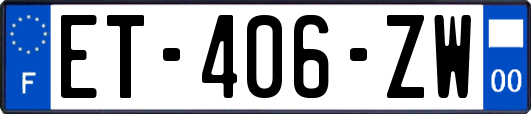 F
ET-406-ZW
00